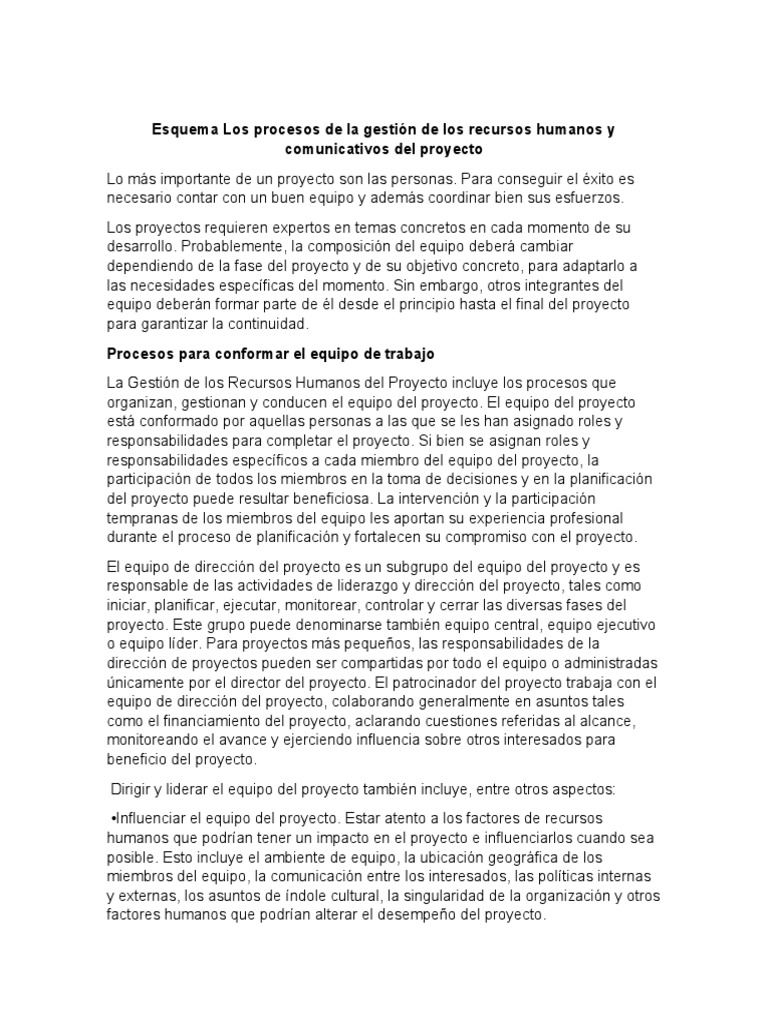 Esquema Los procesos de la gestión de los recursos humanos y comunicativos del proyecto

Lo más importante de un proyecto son las personas. Para conseguir el éxito es necesario contar con un buen equipo y además coordinar bien sus esfuerzos.

Los proyectos requieren expertos en temas concretos en cada momento de su desarrollo. Probablemente, la composición del equipo deberá cambiar dependiendo de la fase del proyecto y de su objetivo concreto, para adaptarlo a las necesidades específicas del momento. Sin embargo, otros integrantes del equipo deberán formar parte de él desde el principio hasta el final del proyecto para garantizar la continuidad.

Procesos para conformar el equipo de trabajo

La Gestión de los Recursos Humanos del Proyecto incluye los procesos que organizan, gestionan y conducen el equipo del proyecto. El equipo del proyecto está conformado por aquellas personas a las que se les han asignado roles y responsabilidades para completar el proyecto. Si bien se asignan roles y responsabilidades específicos a cada miembro del equipo del proyecto, la participación de todos los miembros en la toma de decisiones y en la planificación del proyecto puede resultar beneficiosa. La intervención y la participación tempranas de los miembros del equipo les aportan su experiencia profesional durante el proceso de planificación y fortalecen su compromiso con el proyecto.

El equipo de dirección del proyecto es un subgrupo del equipo del proyecto y es responsable de las actividades de liderazgo y dirección del proyecto, tales como iniciar, planificar, ejecutar, monitorear, controlar y cerrar las diversas fases del proyecto. Este grupo puede denominarse también equipo central, equipo ejecutivo o equipo líder. Para proyectos más pequeños, las responsabilidades de la dirección de proyectos pueden ser compartidas por todo el equipo o administradas únicamente por el director del proyecto. El patrocinador del proyecto trabaja con el equipo de dirección del proyecto, colaborando generalmente en asuntos tales como el financiamiento del proyecto, aclarando cuestiones referidas al alcance, monitoreando el avance y ejerciendo influencia sobre otros interesados para beneficio del proyecto.

Dirigir y liderar el equipo del proyecto también incluye, entre otros aspectos:

•Influenciar el equipo del proyecto. Estar atento a los factores de recursos humanos que podrían tener un impacto en el proyecto e influenciarlos cuando sea posible. Esto incluye el ambiente de equipo, la ubicación geográfica de los miembros del equipo, la comunicación entre los interesados, las políticas internas y externas, los asuntos de índole cultural, la singularidad de la organización y otros factores humanos que podrían alterar el desempeño del proyecto.